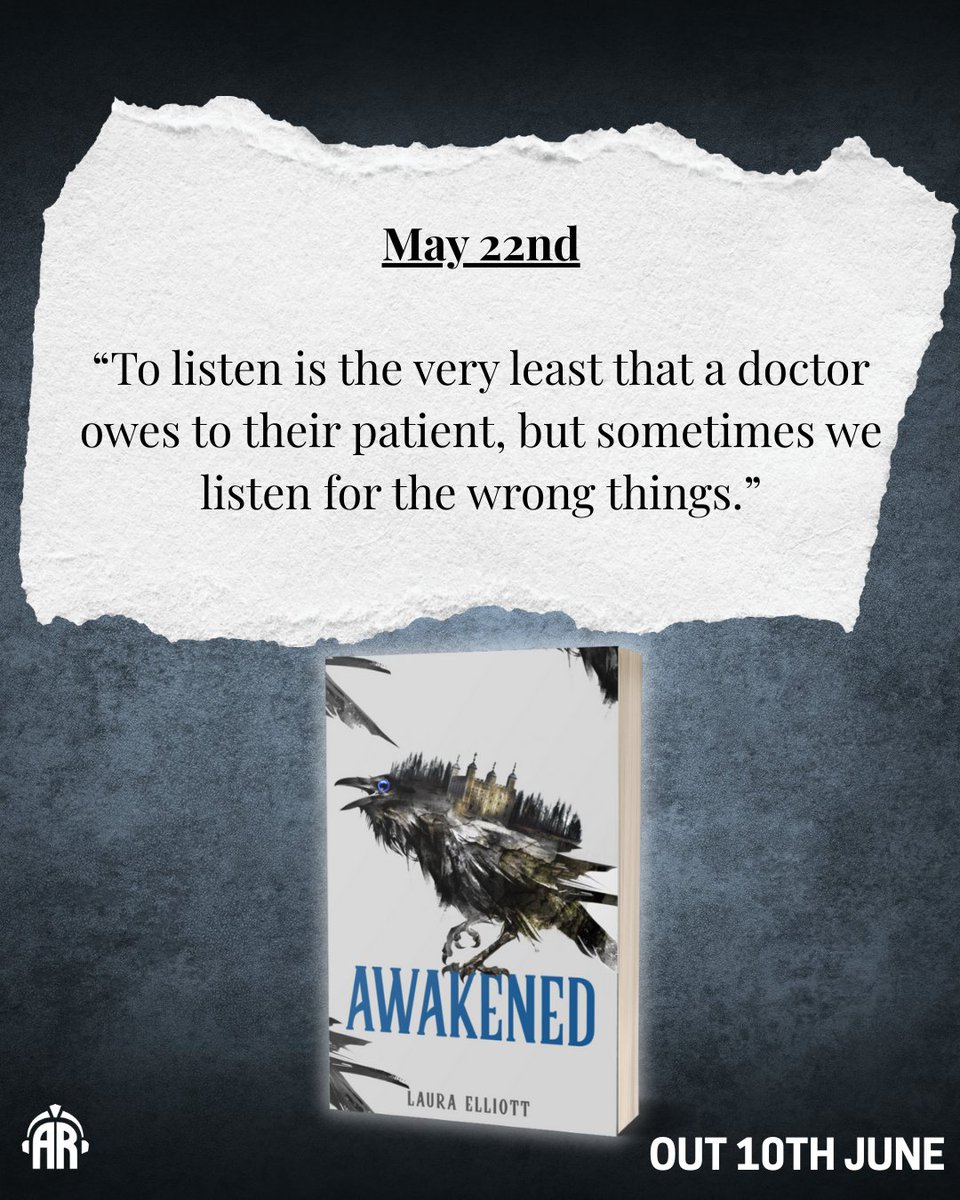 May 22nd

“To listen is the very least that a doctor owes to their patient, but sometimes we listen for the wrong things.”

AWAKENED

LAURA ELLIOTT

AR

OUT 10TH JUNE